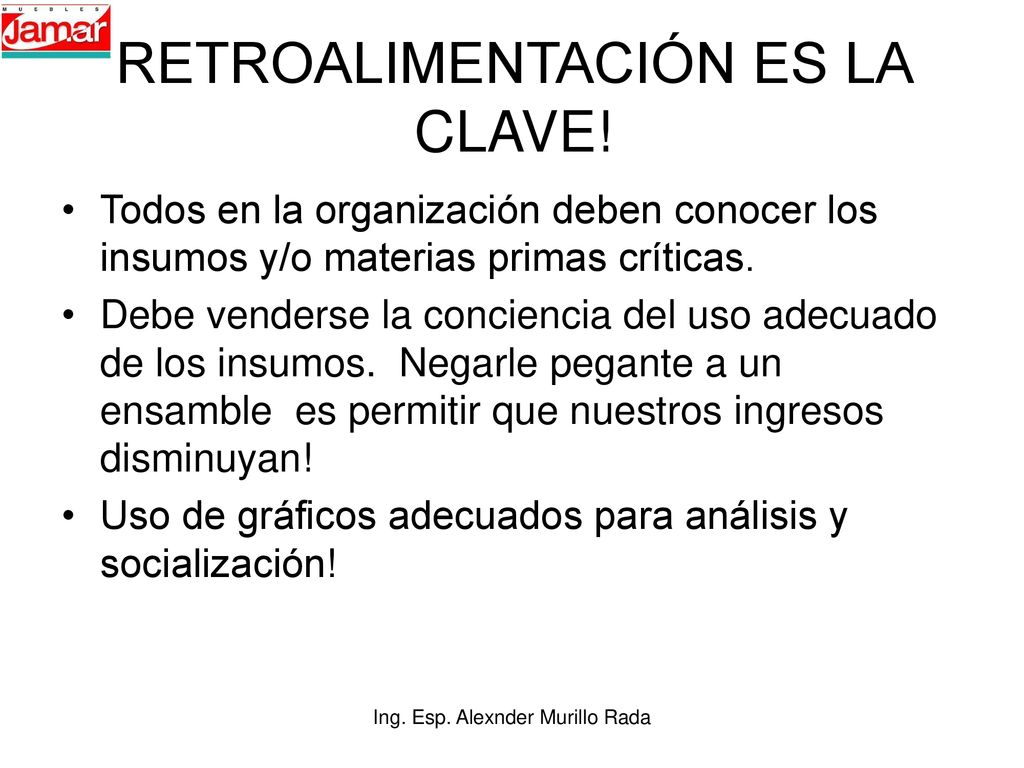 MUEBLES
Jamar

RETROALIMENTACIÓN ES LA CLAVE!

• Todos en la organización deben conocer los insumos y/o materias primas críticas.
• Debe venderse la conciencia del uso adecuado de los insumos. Negarle pegante a un ensamble es permitir que nuestros ingresos disminuyan!
• Uso de gráficos adecuados para análisis y socialización!

Ing. Esp. Alexnder Murillo Rada